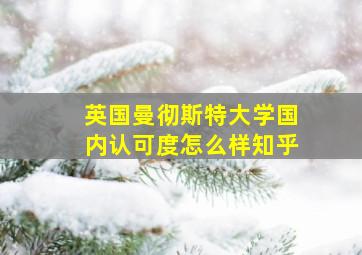 英国曼彻斯特大学国内认可度怎么样知乎